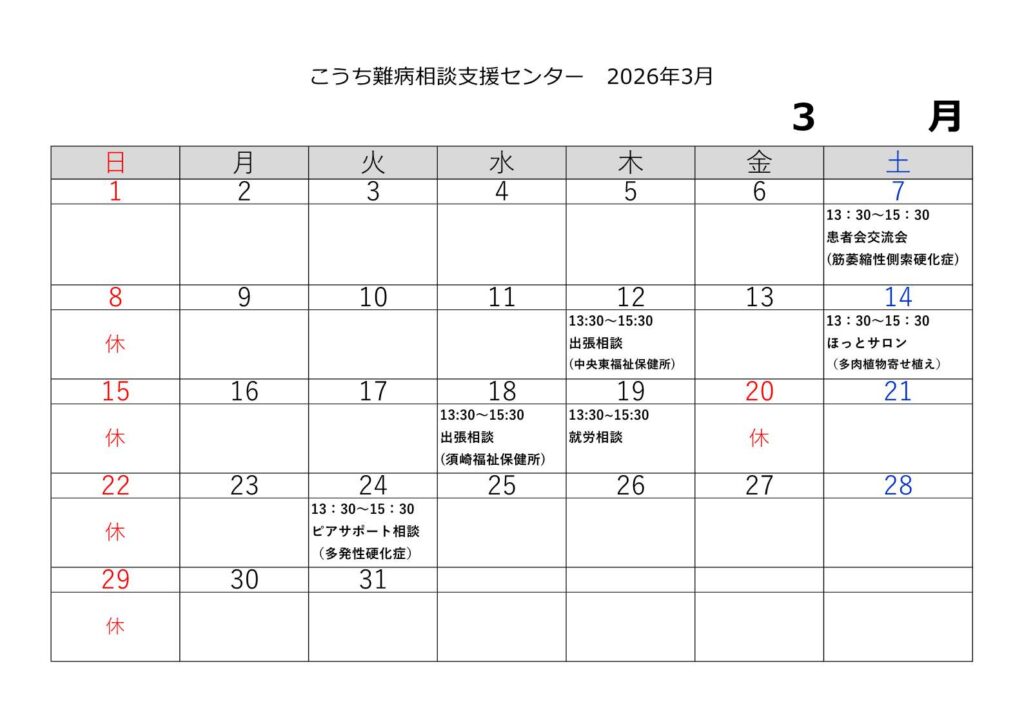 こうち難病相談支援センター　2026年3月

3　　月

| 日 | 月 | 火 | 水 | 木 | 金 | 土 |
|---|---|---|---|---|---|---|
| 1 | 2 | 3 | 4 | 5 | 6 | 7 |
| | | | | | | 13：30～15：30 患者会交流会 （筋萎縮性側索硬化症） |
| 8 | 9 | 10 | 11 | 12 | 13 | 14 |
| 休 | | | | 13:30～15:30 出張相談 （中央東福祉保健所） | | 13：30～15：30 ほっとサロン （多肉植物寄せ植え） |
| 15 | 16 | 17 | 18 | 19 | 20 | 21 |
| 休 | | | 13:30～15:30 出張相談 （須崎福祉保健所） | 13:30～15:30 就労相談 | 休 | |
| 22 | 23 | 24 | 25 | 26 | 27 | 28 |
| 休 | | 13：30～15：30 ピアサポート相談 （多発性硬化症） | | | | |
| 29 | 30 | 31 | | | | |
| 休 | | | | | | |